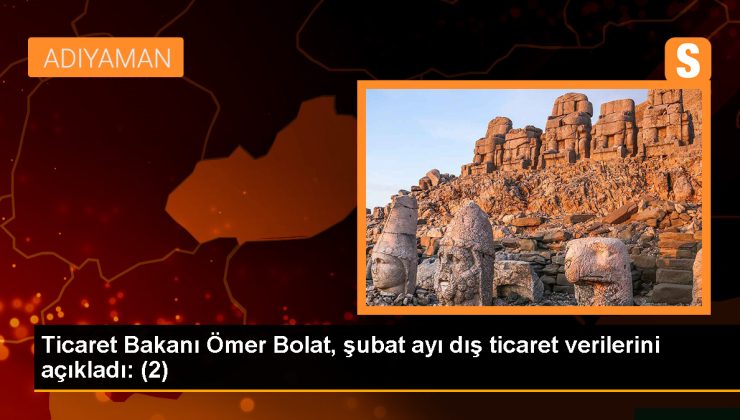 ADIYAMAN

S

Ticaret Bakanı Ömer Bolat, şubat ayı dış ticaret verilerini açıkladı: (2)